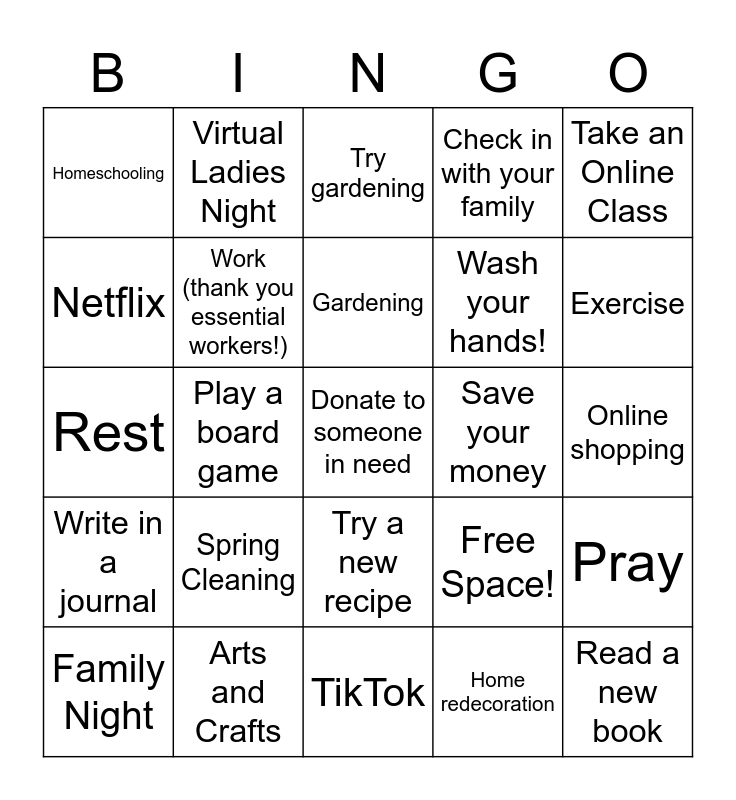 | B | I | N | G | O |
|---|---|---|---|---|
| Homeschooling | Virtual Ladies Night | Try gardening | Check in with your family | Take an Online Class |
| Netflix | Work (thank you essential workers!) | Gardening | Wash your hands! | Exercise |
| Rest | Play a board game | Donate to someone in need | Save your money | Online shopping |
| Write in a journal | Spring Cleaning | Try a new recipe | Free Space! | Pray |
| Family Night | Arts and Crafts | TikTok | Home redecoration | Read a new book |